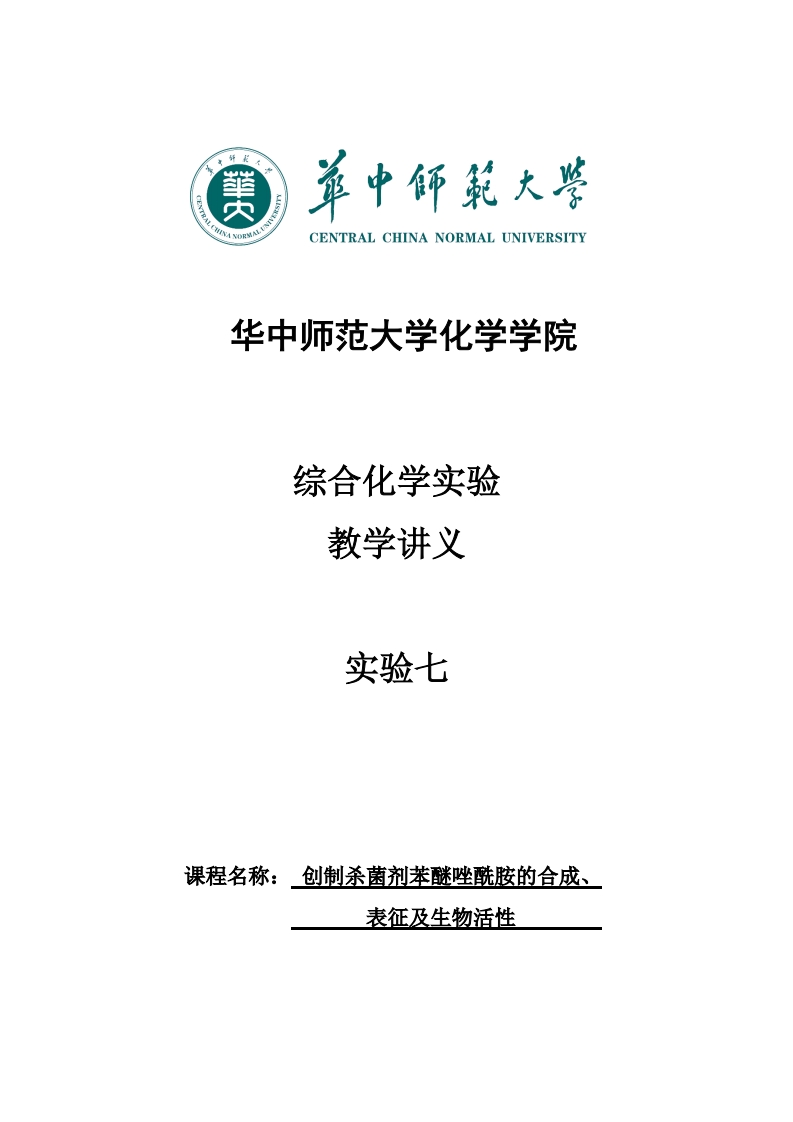 華中師範大學
CENTRAL CHINA NORMAL UNIVERSITY

华中师范大学化学学院

综合化学实验
教学讲义

实验七

课程名称： 创制杀菌剂苯醚唑酰胺的合成、表征及生物活性